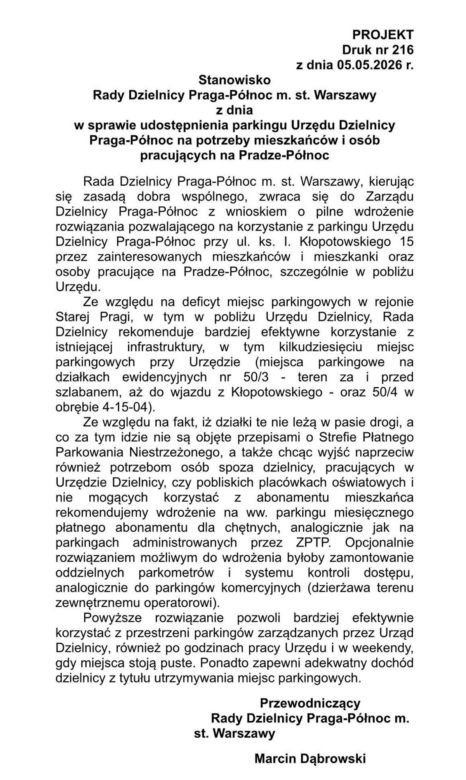 PROJEKT
Druk nr 216
z dnia 05.05.2026 r.

Stanowisko
Rady Dzielnicy Praga-Północ m. st. Warszawy
z dnia
w sprawie udostępnienia parkingu Urzędu Dzielnicy Praga-Północ na potrzeby mieszkańców i osób pracujących na Pradze-Północ

Rada Dzielnicy Praga-Północ m. st. Warszawy, kierując się zasadą dobra wspólnego, zwraca się do Zarządu Dzielnicy Praga-Północ z wnioskiem o pilne wdrożenie rozwiązania pozwalającego na korzystanie z parkingu Urzędu Dzielnicy Praga-Północ przy ul. ks. I. Kłopotowskiego 15 przez zainteresowanych mieszkańców i mieszkanki oraz osoby pracujące na Pradze-Północ, szczególnie w pobliżu Urzędu.

Ze względu na deficyt miejsc parkingowych w rejonie Starej Pragi, w tym w pobliżu Urzędu Dzielnicy, Rada Dzielnicy rekomenduje bardziej efektywne korzystanie z istniejącej infrastruktury, w tym kilkudziesięciu miejsc parkingowych przy Urzędzie (miejsca parkingowe na działkach ewidencyjnych nr 50/3 - teren za i przed szlabanem, aż do wjazdu z Kłopotowskiego - oraz 50/4 w obrębie 4-15-04).

Ze względu na fakt, iż działki te nie leżą w pasie drogi, a co za tym idzie nie są objęte przepisami o Strefie Płatnego Parkowania Niestrzeżonego, a także chcąc wyjść naprzeciw również potrzebom osób spoza dzielnicy, pracujących w Urzędzie Dzielnicy, czy pobliskich placówkach oświatowych i nie mogących korzystać z abonamentu mieszkańca rekomendujemy wdrożenie na ww. parkingu miesięcznego płatnego abonamentu dla chętnych, analogicznie jak na parkingach administrowanych przez ZPTP. Opcjonalnie rozwiązaniem możliwym do wdrożenia byłoby zamontowanie oddzielnych parkometrów i systemu kontroli dostępu, analogicznie do parkingów komercyjnych (dzierżawa terenu zewnętrznemu operatorowi).

Powyższe rozwiązanie pozwoli bardziej efektywnie korzystać z przestrzeni parkingów zarządzanych przez Urząd Dzielnicy, również po godzinach pracy Urzędu i w weekendy, gdy miejsca stoją puste. Ponadto zapewni adekwatny dochód dzielnicy z tytułu utrzymywania miejsc parkingowych.

Przewodniczący
Rady Dzielnicy Praga-Północ m. st. Warszawy

Marcin Dąbrowski